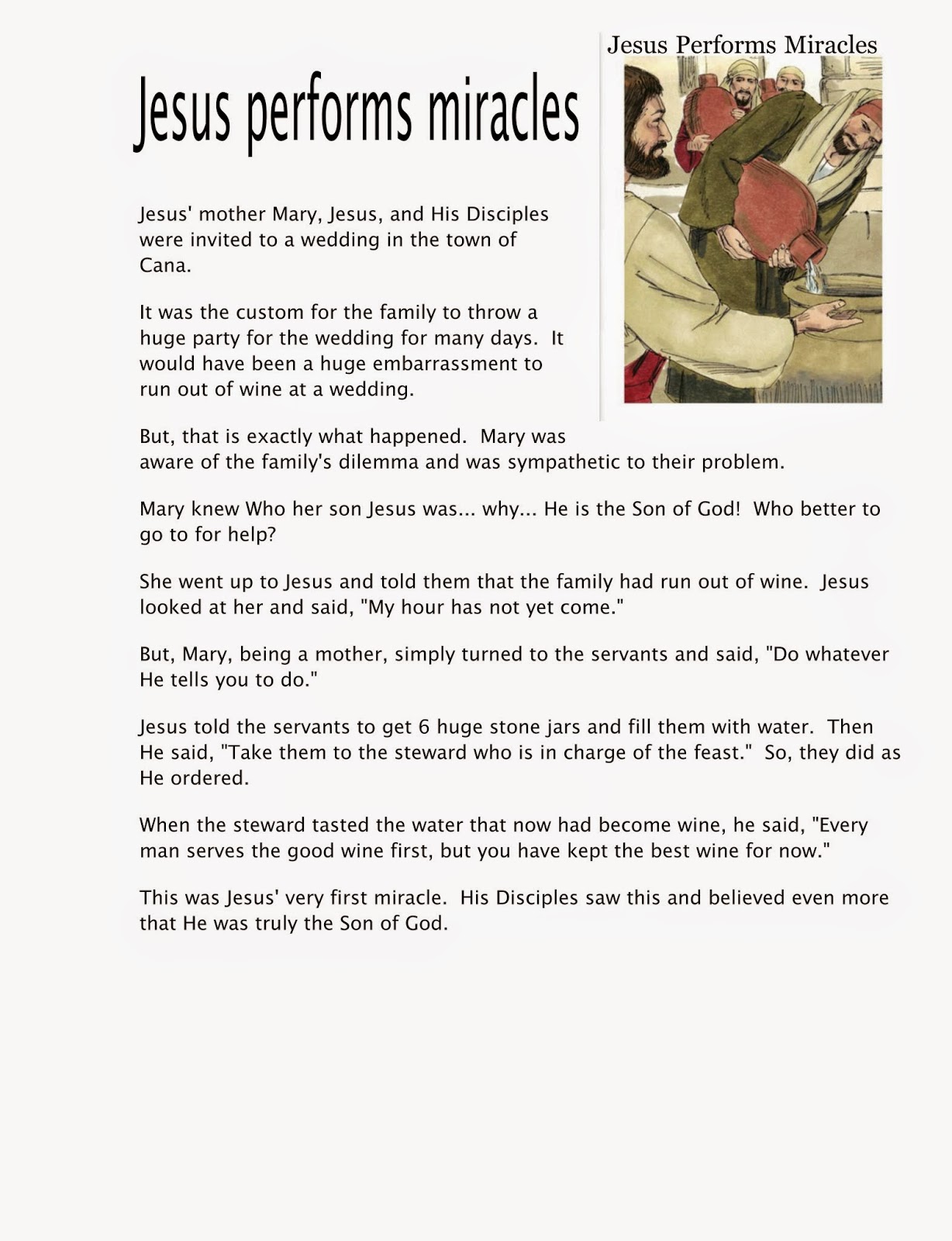 Jesus performs miracles

Jesus Performs Miracles

Jesus' mother Mary, Jesus, and His Disciples were invited to a wedding in the town of Cana.

It was the custom for the family to throw a huge party for the wedding for many days. It would have been a huge embarrassment to run out of wine at a wedding.

But, that is exactly what happened. Mary was aware of the family's dilemma and was sympathetic to their problem.

Mary knew Who her son Jesus was... why... He is the Son of God! Who better to go to for help?

She went up to Jesus and told them that the family had run out of wine. Jesus looked at her and said, "My hour has not yet come."

But, Mary, being a mother, simply turned to the servants and said, "Do whatever He tells you to do."

Jesus told the servants to get 6 huge stone jars and fill them with water. Then He said, "Take them to the steward who is in charge of the feast." So, they did as He ordered.

When the steward tasted the water that now had become wine, he said, "Every man serves the good wine first, but you have kept the best wine for now."

This was Jesus' very first miracle. His Disciples saw this and believed even more that He was truly the Son of God.